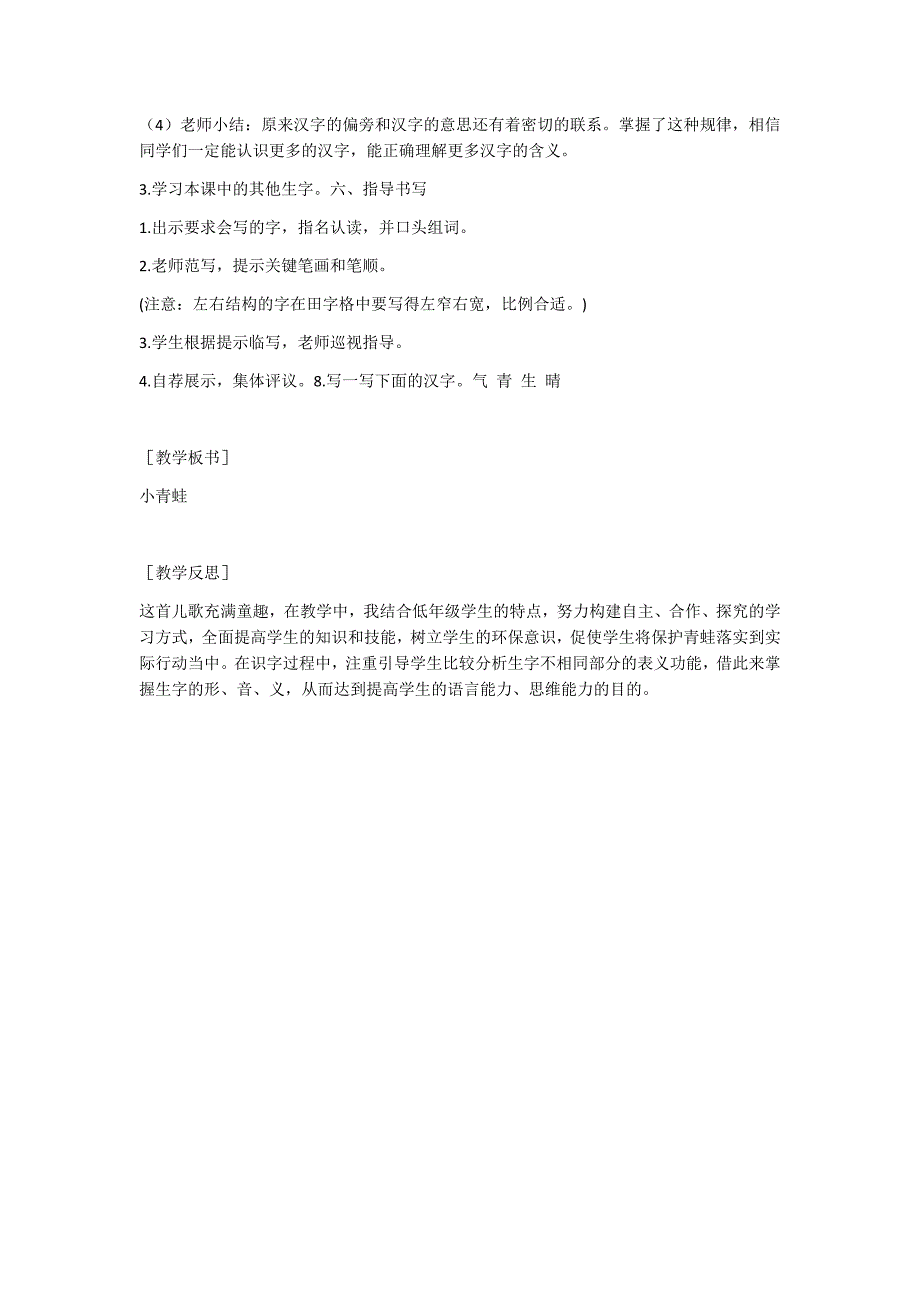 （4）老师小结：原来汉字的偏旁和汉字的意思还有着密切的联系。掌握了这种规律，相信同学们一定能认识更多的汉字，能正确理解更多汉字的含义。

3.学习本课中的其他生字。六、指导书写

1.出示要求会写的字，指名认读，并口头组词。

2.老师范写，提示关键笔画和笔顺。

(注意：左右结构的字在田字格中要写得左窄右宽，比例合适。)

3.学生根据提示临写，老师巡视指导。

4.自荐展示，集体评议。8.写一写下面的汉字。气 青 生 晴

［教学板书］

小青蛙

［教学反思］

这首儿歌充满童趣，在教学中，我结合低年级学生的特点，努力构建自主、合作、探究的学习方式，全面提高学生的知识和技能，树立学生的环保意识，促使学生将保护青蛙落实到实际行动当中。在识字过程中，注重引导学生比较分析生字不相同部分的表义功能，借此来掌握生字的形、音、义，从而达到提高学生的语言能力、思维能力的目的。